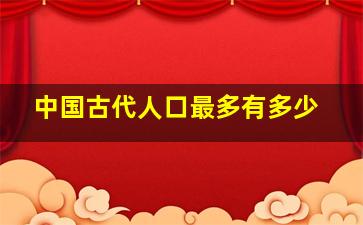 中国古代人口最多有多少